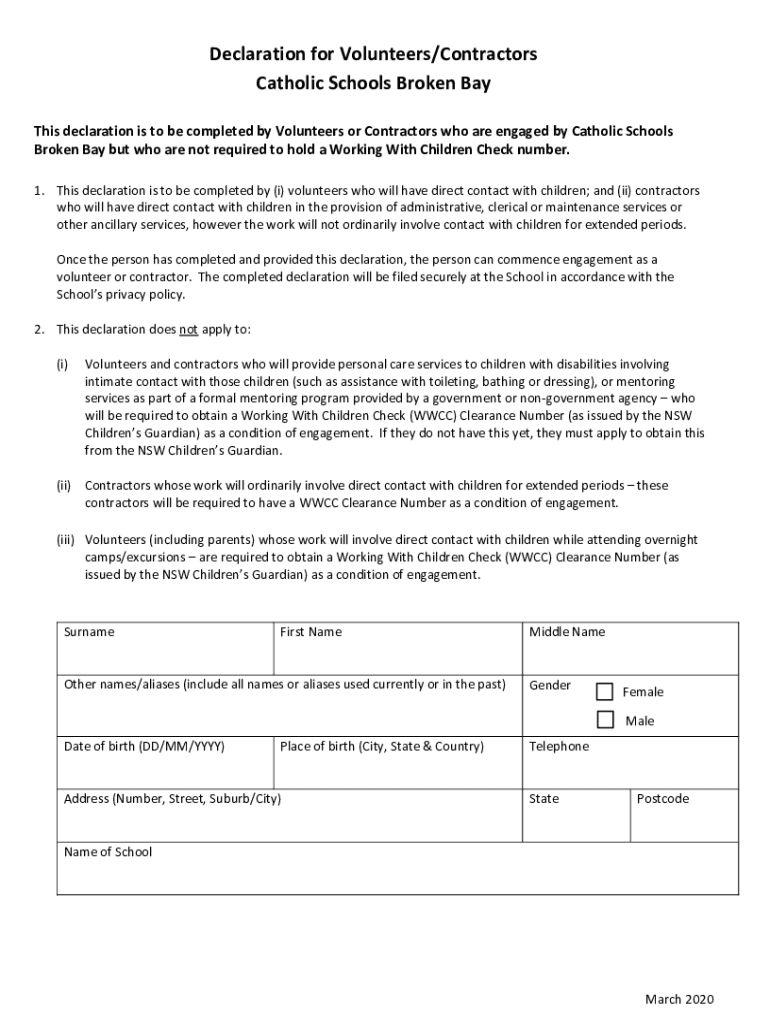 Declaration for Volunteers/Contractors
Catholic Schools Broken Bay

This declaration is to be completed by Volunteers or Contractors who are engaged by Catholic Schools Broken Bay but who are not required to hold a Working With Children Check number.

1. This declaration is to be completed by (i) volunteers who will have direct contact with children; and (ii) contractors who will have direct contact with children in the provision of administrative, clerical or maintenance services or other ancillary services, however the work will not ordinarily involve contact with children for extended periods.

Once the person has completed and provided this declaration, the person can commence engagement as a volunteer or contractor. The completed declaration will be filed securely at the School in accordance with the School's privacy policy.

2. This declaration does not apply to:

(i) Volunteers and contractors who will provide personal care services to children with disabilities involving intimate contact with those children (such as assistance with toileting, bathing or dressing), or mentoring services as part of a formal mentoring program provided by a government or non-government agency – who will be required to obtain a Working With Children Check (WWCC) Clearance Number (as issued by the NSW Children's Guardian) as a condition of engagement. If they do not have this yet, they must apply to obtain this from the NSW Children's Guardian.

(ii) Contractors whose work will ordinarily involve direct contact with children for extended periods – these contractors will be required to have a WWCC Clearance Number as a condition of engagement.

(iii) Volunteers (including parents) whose work will involve direct contact with children while attending overnight camps/excursions – are required to obtain a Working With Children Check (WWCC) Clearance Number (as issued by the NSW Children's Guardian) as a condition of engagement.

| Surname | First Name | Middle Name | |
|---|---|---|---|
| Other names/aliases (include all names or aliases used currently or in the past) | | Gender ☐ Female ☐ Male | |
| Date of birth (DD/MM/YYYY) | Place of birth (City, State & Country) | Telephone | |
| Address (Number, Street, Suburb/City) | | State | Postcode |
| Name of School | | | |

March 2020